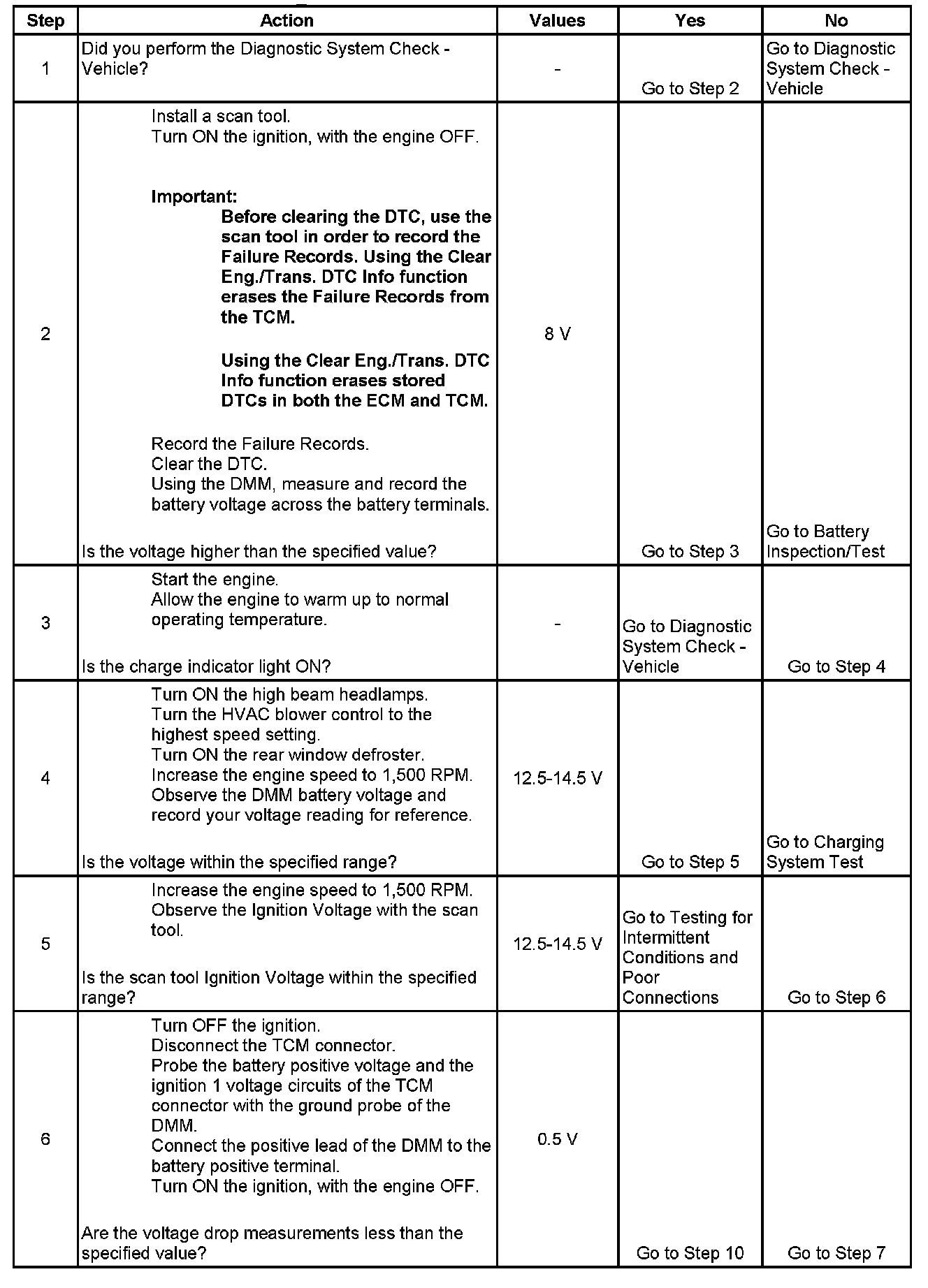 | Step | Action | Values | Yes | No |
|---|---|---|---|---|
| 1 | Did you perform the Diagnostic System Check - Vehicle? | - | Go to Step 2 | Go to Diagnostic System Check - Vehicle |
| 2 | Install a scan tool. Turn ON the ignition, with the engine OFF. **Important:** **Before clearing the DTC, use the scan tool in order to record the Failure Records. Using the Clear Eng./Trans. DTC Info function erases the Failure Records from the TCM.** **Using the Clear Eng./Trans. DTC Info function erases stored DTCs in both the ECM and TCM.** Record the Failure Records. Clear the DTC. Using the DMM, measure and record the battery voltage across the battery terminals. Is the voltage higher than the specified value? | 8 V | Go to Step 3 | Go to Battery Inspection/Test |
| 3 | Start the engine. Allow the engine to warm up to normal operating temperature. Is the charge indicator light ON? | - | Go to Diagnostic System Check - Vehicle | Go to Step 4 |
| 4 | Turn ON the high beam headlamps. Turn the HVAC blower control to the highest speed setting. Turn ON the rear window defroster. Increase the engine speed to 1,500 RPM. Observe the DMM battery voltage and record your voltage reading for reference. Is the voltage within the specified range? | 12.5-14.5 V | Go to Step 5 | Go to Charging System Test |
| 5 | Increase the engine speed to 1,500 RPM. Observe the Ignition Voltage with the scan tool. Is the scan tool Ignition Voltage within the specified range? | 12.5-14.5 V | Go to Testing for Intermittent Conditions and Poor Connections | Go to Step 6 |
| 6 | Turn OFF the ignition. Disconnect the TCM connector. Probe the battery positive voltage and the ignition 1 voltage circuits of the TCM connector with the ground probe of the DMM. Connect the positive lead of the DMM to the battery positive terminal. Turn ON the ignition, with the engine OFF. Are the voltage drop measurements less than the specified value? | 0.5 V | Go to Step 10 | Go to Step 7 |